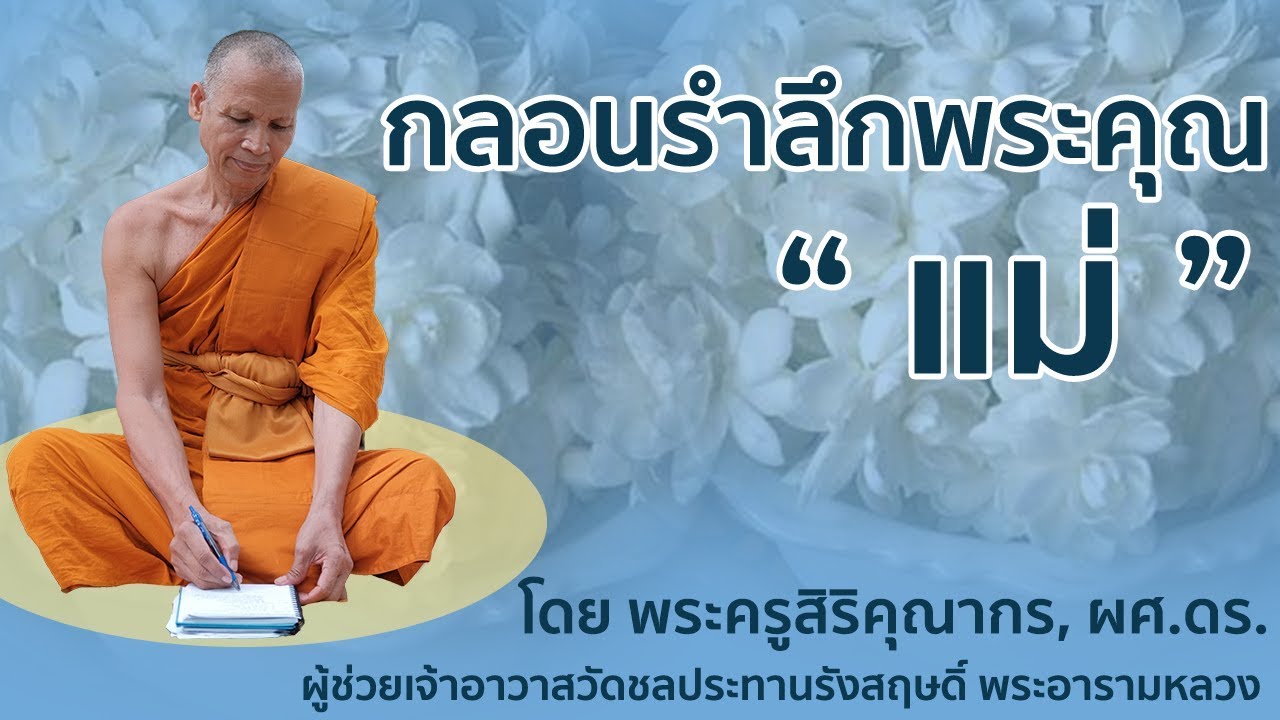 กลอนรำลึกพระคุณ

“ แม่ ”

โดย พระครูสิริคุณากร, ผศ.ดร.

ผู้ช่วยเจ้าอาวาสวัดชลประทานรังสฤษดิ์ พระอารามหลวง